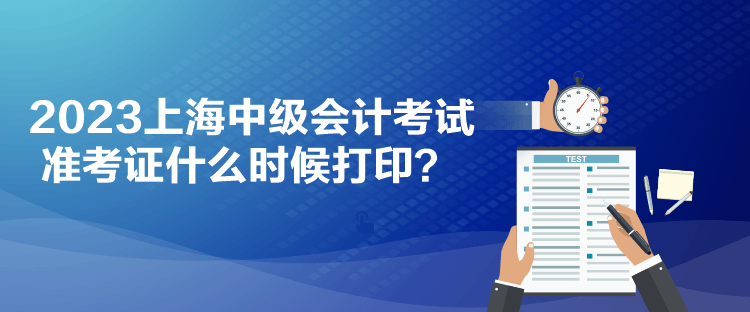 2023上海中级会计考试
准考证什么时候打印？

TEST